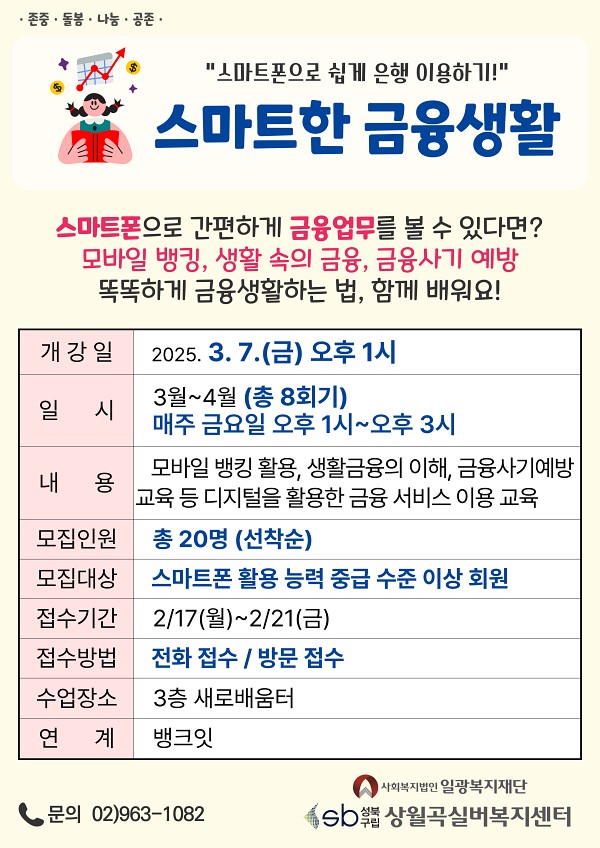 · 존중 · 돌봄 · 나눔 · 공존 ·

"스마트폰으로 쉽게 은행 이용하기!"

스마트한 금융생활

스마트폰으로 간편하게 금융업무를 볼 수 있다면?
모바일 뱅킹, 생활 속의 금융, 금융사기 예방
똑똑하게 금융생활하는 법, 함께 배워요!

| 개 강 일 | 2025. 3. 7.(금) 오후 1시 |
|---|---|
| 일 시 | 3월~4월 (총 8회기) 매주 금요일 오후 1시~오후 3시 |
| 내 용 | 모바일 뱅킹 활용, 생활금융의 이해, 금융사기예방 교육 등 디지털을 활용한 금융 서비스 이용 교육 |
| 모집인원 | 총 20명 (선착순) |
| 모집대상 | 스마트폰 활용 능력 중급 수준 이상 회원 |
| 접수기간 | 2/17(월)~2/21(금) |
| 접수방법 | 전화 접수 / 방문 접수 |
| 수업장소 | 3층 새로배움터 |
| 연 계 | 뱅크잇 |

문의 02)963-1082

사회복지법인 일광복지재단
sb 성북구립 상월곡실버복지센터